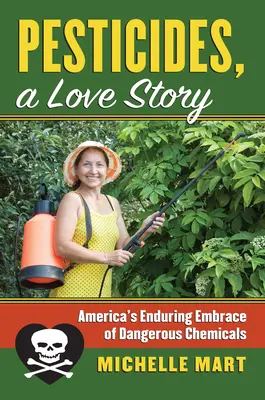 PESTICIDES, a Love Story

America's Enduring Embrace of Dangerous Chemicals

MICHELLE MART